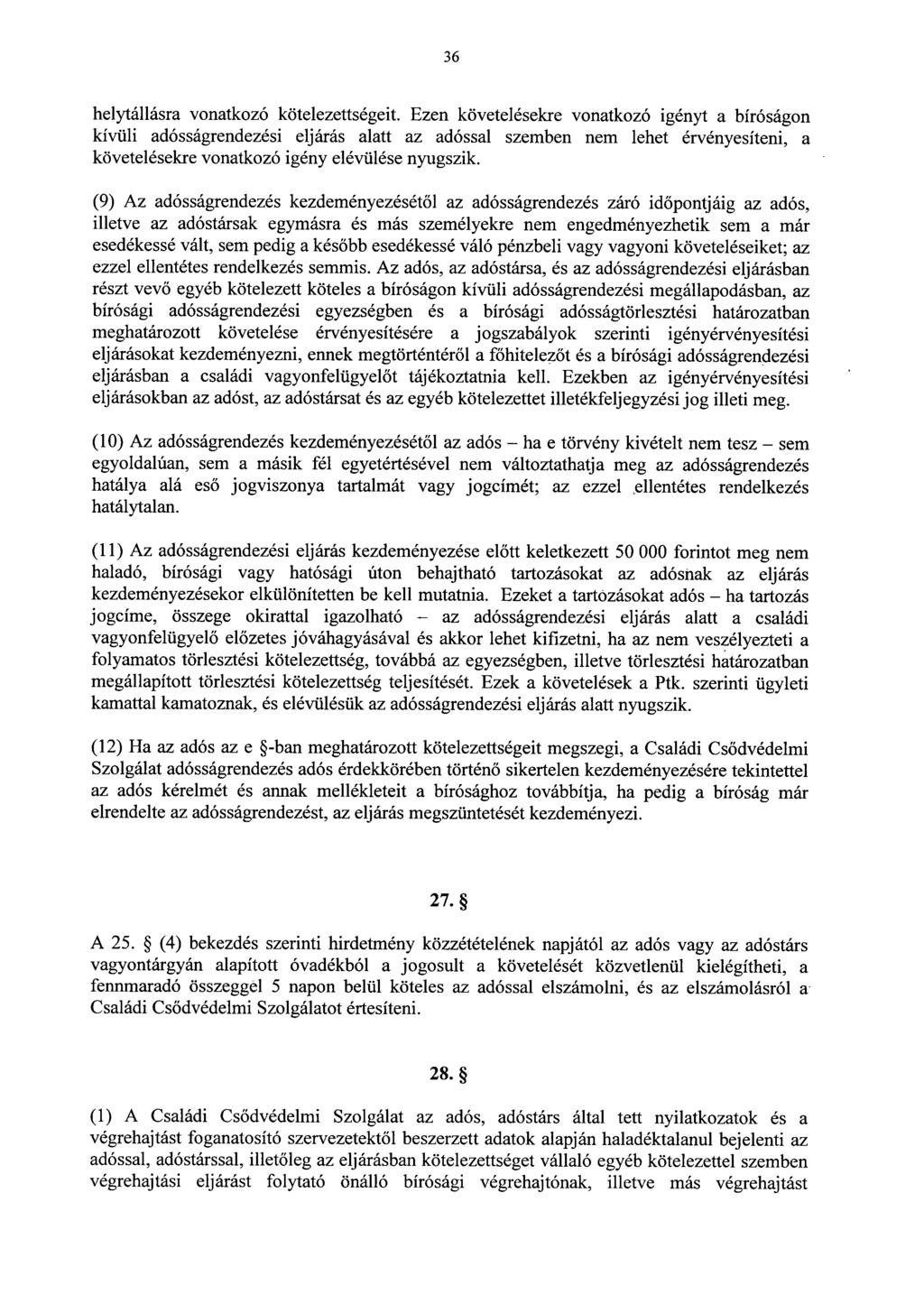 36

helytállásra vonatkozó kötelezettségeit. Ezen követelésekre vonatkozó igényt a bíróságon kívüli adósságrendezési eljárás alatt az adóssal szemben nem lehet érvényesíteni, a követelésekre vonatkozó igény elévülése nyugszik.

(9) Az adósságrendezés kezdeményezésétől az adósságrendezés záró időpontjáig az adós, illetve az adóstársak egymásra és más személyekre nem engedményezhetik sem a már esedékessé vált, sem pedig a később esedékessé váló pénzbeli vagy vagyoni követeléseiket; az ezzel ellentétes rendelkezés semmis. Az adós, az adóstársa, és az adósságrendezési eljárásban részt vevő egyéb kötelezett köteles a bíróságon kívüli adósságrendezési megállapodásban, az bírósági adósságrendezési egyezségben és a bírósági adósságtörlesztési határozatban meghatározott követelése érvényesítésére a jogszabályok szerinti igényérvényesítési eljárásokat kezdeményezni, ennek megtörténtéről a főhitelezőt és a bírósági adósságrendezési eljárásban a családi vagyonfelügyelőt tájékoztatnia kell. Ezekben az igényérvényesítési eljárásokban az adóst, az adóstársat és az egyéb kötelezettet illetékfeljegyzési jog illeti meg.

(10) Az adósságrendezés kezdeményezésétől az adós – ha e törvény kivételt nem tesz – sem egyoldalúan, sem a másik fél egyetértésével nem változtathatja meg az adósságrendezés hatálya alá eső jogviszonya tartalmát vagy jogcímét; az ezzel ellentétes rendelkezés hatálytalan.

(11) Az adósságrendezési eljárás kezdeményezése előtt keletkezett 50 000 forintot meg nem haladó, bírósági vagy hatósági úton behajtható tartozásokat az adósnak az eljárás kezdeményezésekor elkülönítetten be kell mutatnia. Ezeket a tartozásokat adós – ha tartozás jogcíme, összege okirattal igazolható – az adósságrendezési eljárás alatt a családi vagyonfelügyelő előzetes jóváhagyásával és akkor lehet kifizetni, ha az nem veszélyezteti a folyamatos törlesztési kötelezettség, továbbá az egyezségben, illetve törlesztési határozatban megállapított törlesztési kötelezettség teljesítését. Ezek a követelések a Ptk. szerinti ügyleti kamattal kamatoznak, és elévülésük az adósságrendezési eljárás alatt nyugszik.

(12) Ha az adós az e §-ban meghatározott kötelezettségeit megszegi, a Családi Csődvédelmi Szolgálat adósságrendezés adós érdekkörében történő sikertelen kezdeményezésére tekintettel az adós kérelmét és annak mellékleteit a bírósághoz továbbítja, ha pedig a bíróság már elrendelte az adósságrendezést, az eljárás megszüntetését kezdeményezi.

27. §

A 25. § (4) bekezdés szerinti hirdetmény közzétételének napjától az adós vagy az adóstárs vagyontárgyán alapított óvadékból a jogosult a követelését közvetlenül kielégítheti, a fennmaradó összeggel 5 napon belül köteles az adóssal elszámolni, és az elszámolásról a Családi Csődvédelmi Szolgálatot értesíteni.

28. §

(1) A Családi Csődvédelmi Szolgálat az adós, adóstárs által tett nyilatkozatok és a végrehajtást foganatosító szervezetektől beszerzett adatok alapján haladéktalanul bejelenti az adóssal, adóstárssal, illetőleg az eljárásban kötelezettséget vállaló egyéb kötelezettel szemben végrehajtási eljárást folytató önálló bírósági végrehajtónak, illetve más végrehajtást